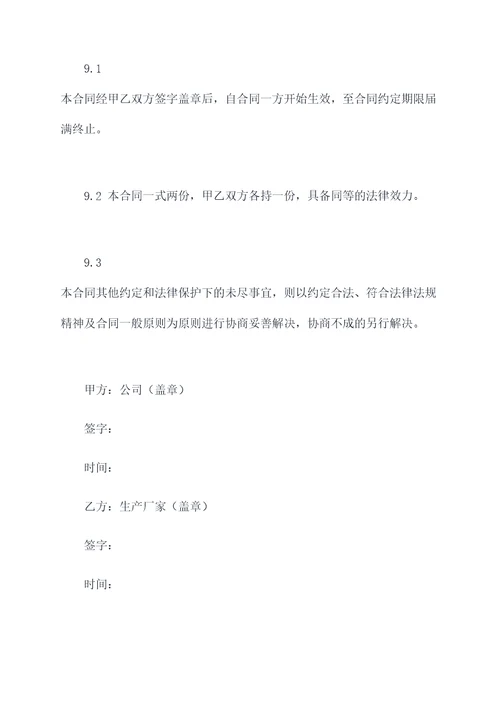 9.1

本合同经甲乙双方签字盖章后，自合同一方开始生效，至合同约定期限届满终止。

9.2 本合同一式两份，甲乙双方各持一份，具备同等的法律效力。

9.3

本合同其他约定和法律保护下的未尽事宜，则以约定合法、符合法律法规精神及合同一般原则为原则进行协商妥善解决，协商不成的另行解决。

甲方：公司（盖章）

签字：

时间：

乙方：生产厂家（盖章）

签字：

时间：